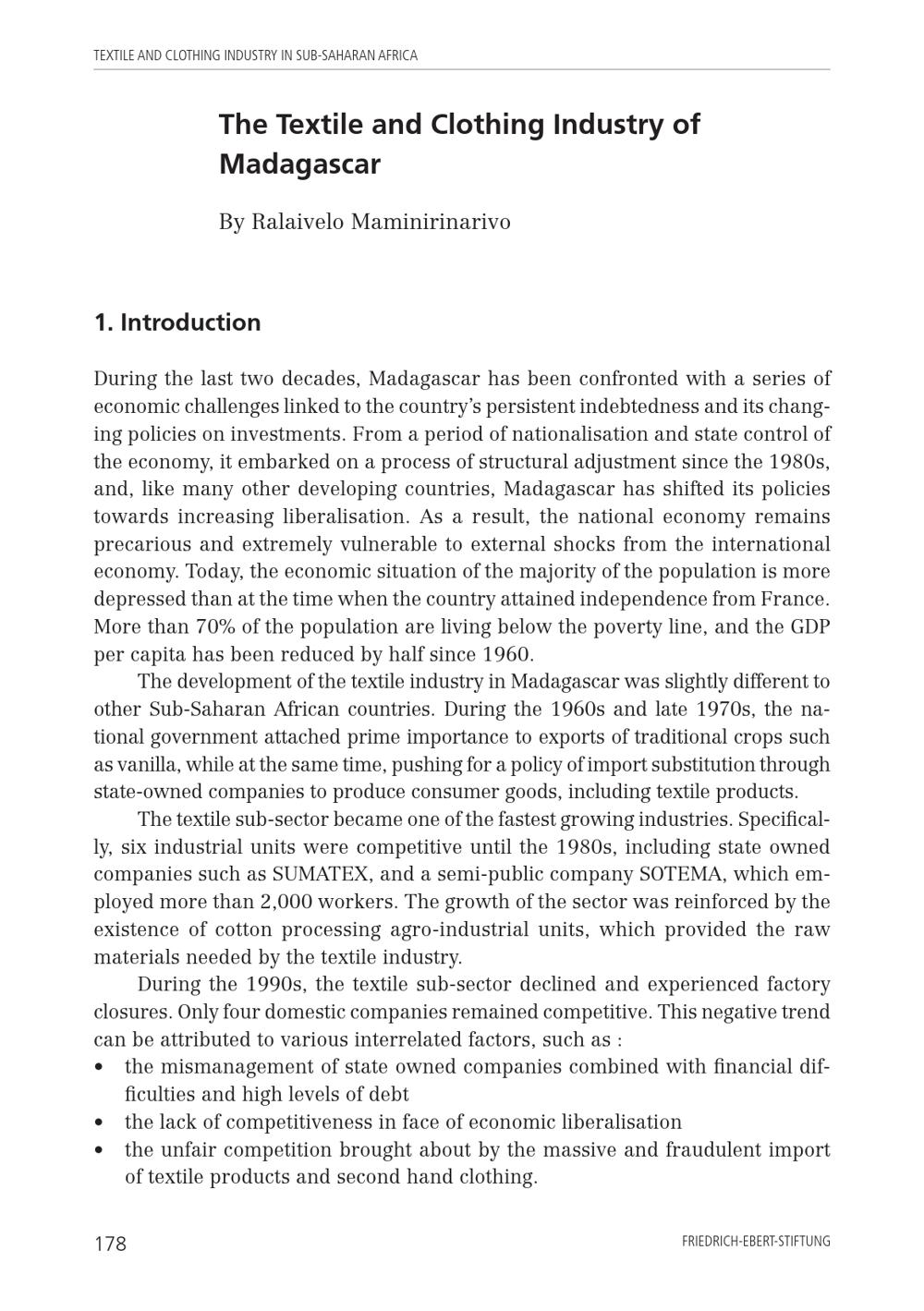 TEXTILE AND CLOTHING INDUSTRY IN SUB-SAHARAN AFRICA

The Textile and Clothing Industry of Madagascar

By Ralaivelo Maminirinarivo

1. Introduction

During the last two decades, Madagascar has been confronted with a series of economic challenges linked to the country's persistent indebtedness and its changing policies on investments. From a period of nationalisation and state control of the economy, it embarked on a process of structural adjustment since the 1980s, and, like many other developing countries, Madagascar has shifted its policies towards increasing liberalisation. As a result, the national economy remains precarious and extremely vulnerable to external shocks from the international economy. Today, the economic situation of the majority of the population is more depressed than at the time when the country attained independence from France. More than 70% of the population are living below the poverty line, and the GDP per capita has been reduced by half since 1960.

The development of the textile industry in Madagascar was slightly different to other Sub-Saharan African countries. During the 1960s and late 1970s, the national government attached prime importance to exports of traditional crops such as vanilla, while at the same time, pushing for a policy of import substitution through state-owned companies to produce consumer goods, including textile products.

The textile sub-sector became one of the fastest growing industries. Specifically, six industrial units were competitive until the 1980s, including state owned companies such as SUMATEX, and a semi-public company SOTEMA, which employed more than 2,000 workers. The growth of the sector was reinforced by the existence of cotton processing agro-industrial units, which provided the raw materials needed by the textile industry.

During the 1990s, the textile sub-sector declined and experienced factory closures. Only four domestic companies remained competitive. This negative trend can be attributed to various interrelated factors, such as :
• the mismanagement of state owned companies combined with financial difficulties and high levels of debt
• the lack of competitiveness in face of economic liberalisation
• the unfair competition brought about by the massive and fraudulent import of textile products and second hand clothing.

178

FRIEDRICH-EBERT-STIFTUNG